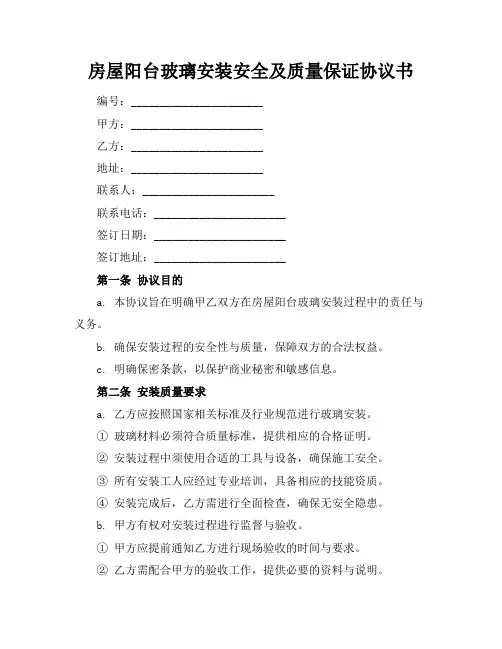 房屋阳台玻璃安装安全及质量保证协议书

编号：________________________

甲方：________________________

乙方：________________________

地址：________________________

联系人：________________________

联系电话：________________________

签订日期：________________________

签订地址：________________________

第一条 协议目的

a. 本协议旨在明确甲乙双方在房屋阳台玻璃安装过程中的责任与义务。

b. 确保安装过程的安全性与质量，保障双方的合法权益。

c. 明确保密条款，以保护商业秘密和敏感信息。

第二条 安装质量要求

a. 乙方应按照国家相关标准及行业规范进行玻璃安装。

① 玻璃材料必须符合质量标准，提供相应的合格证明。

② 安装过程中须使用合适的工具与设备，确保施工安全。

③ 所有安装工人应经过专业培训，具备相应的技能资质。

④ 安装完成后，乙方需进行全面检查，确保无安全隐患。

b. 甲方有权对安装过程进行监督与验收。

① 甲方应提前通知乙方进行现场验收的时间与要求。

② 乙方需配合甲方的验收工作，提供必要的资料与说明。